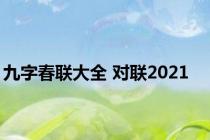 九字春联大全 对联2021